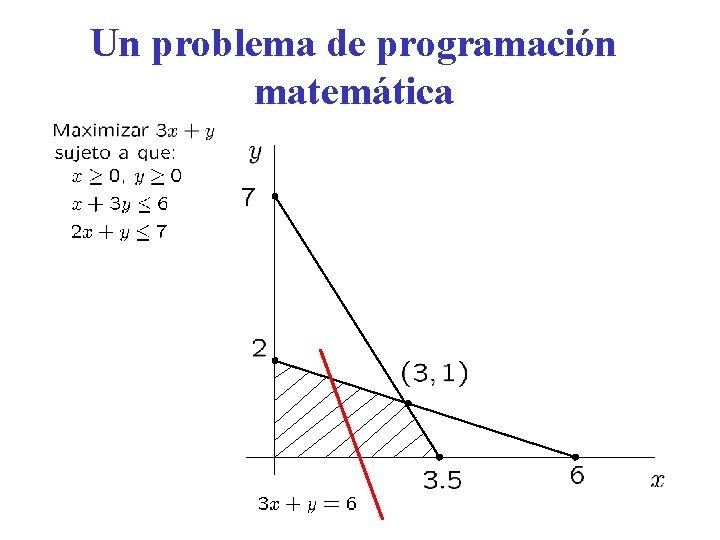 Un problema de programación matemática

Maximizar $3x + y$
sujeto a que:
$x \geq 0$, $y \geq 0$
$x + 3y \leq 6$
$2x + y \leq 7$

$y$

7

2

$(3, 1)$

3.5

6

$x$

$3x + y = 6$